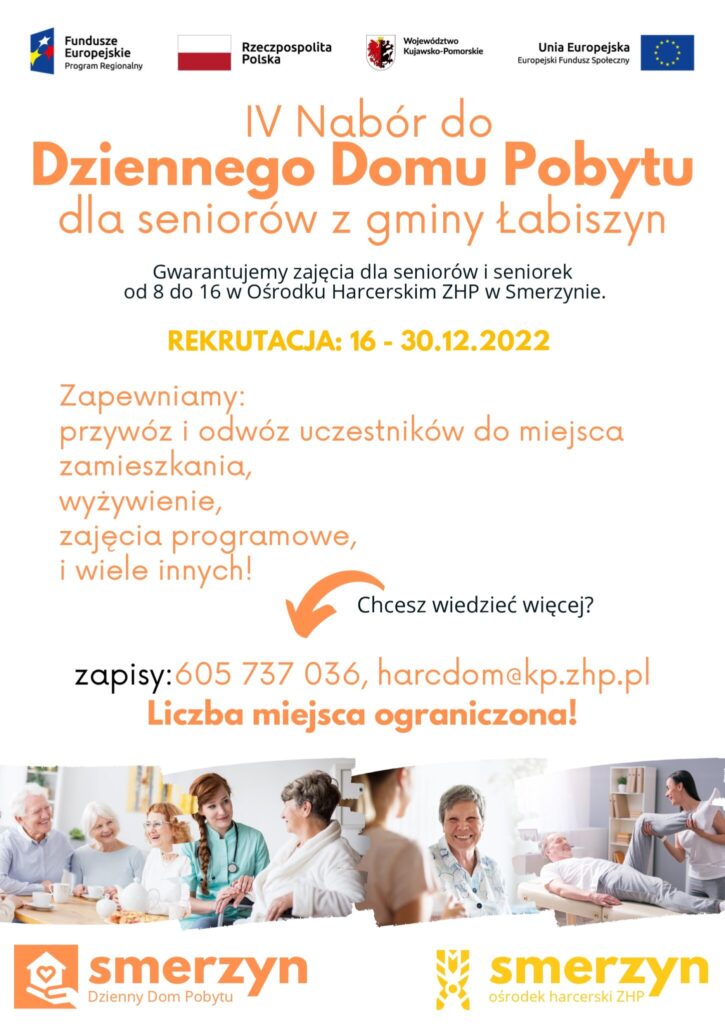 Fundusze Europejskie
Program Regionalny

Rzeczpospolita Polska

Województwo Kujawsko-Pomorskie

Unia Europejska
Europejski Fundusz Społeczny

IV Nabór do
Dziennego Domu Pobytu
dla seniorów z gminy Łabiszyn

Gwarantujemy zajęcia dla seniorów i seniorek od 8 do 16 w Ośrodku Harcerskim ZHP w Smerzynie.

REKRUTACJA: 16 - 30.12.2022

Zapewniamy:
przywóz i odwóz uczestników do miejsca zamieszkania,
wyżywienie,
zajęcia programowe,
i wiele innych!

Chcesz wiedzieć więcej?

zapisy: 605 737 036, harcdom@kp.zhp.pl
Liczba miejsca ograniczona!

smerzyn
Dzienny Dom Pobytu

smerzyn
ośrodek harcerski ZHP